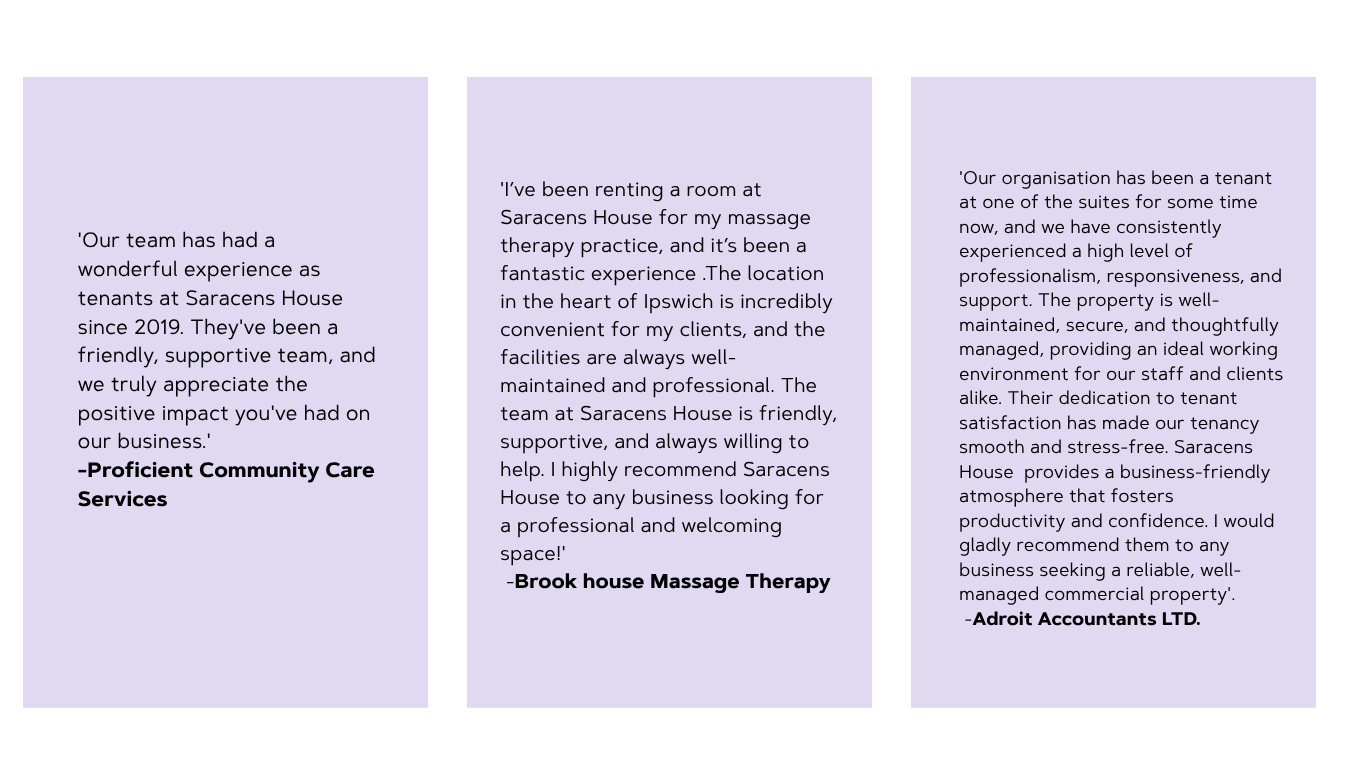 'Our team has had a wonderful experience as tenants at Saracens House since 2019. They've been a friendly, supportive team, and we truly appreciate the positive impact you've had on our business.'

-Proficient Community Care Services

'I've been renting a room at Saracens House for my massage therapy practice, and it's been a fantastic experience .The location in the heart of Ipswich is incredibly convenient for my clients, and the facilities are always well-maintained and professional. The team at Saracens House is friendly, supportive, and always willing to help. I highly recommend Saracens House to any business looking for a professional and welcoming space!'

-Brook house Massage Therapy

'Our organisation has been a tenant at one of the suites for some time now, and we have consistently experienced a high level of professionalism, responsiveness, and support. The property is well-maintained, secure, and thoughtfully managed, providing an ideal working environment for our staff and clients alike. Their dedication to tenant satisfaction has made our tenancy smooth and stress-free. Saracens House provides a business-friendly atmosphere that fosters productivity and confidence. I would gladly recommend them to any business seeking a reliable, well-managed commercial property'.

-Adroit Accountants LTD.